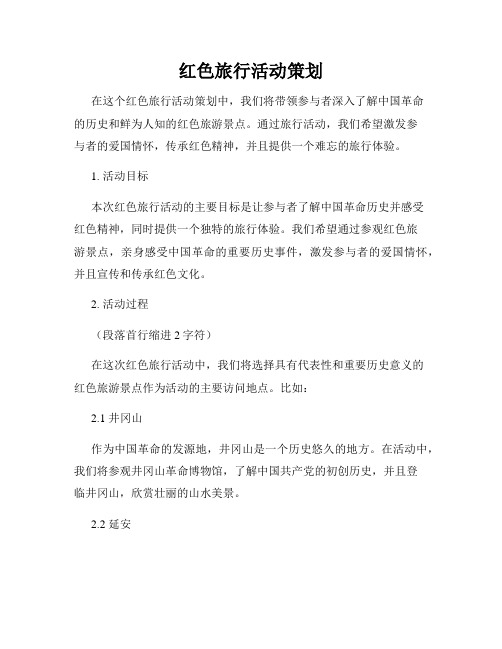 红色旅行活动策划

在这个红色旅行活动策划中，我们将带领参与者深入了解中国革命的历史和鲜为人知的红色旅游景点。通过旅行活动，我们希望激发参与者的爱国情怀，传承红色精神，并且提供一个难忘的旅行体验。

1. 活动目标

本次红色旅行活动的主要目标是让参与者了解中国革命历史并感受红色精神，同时提供一个独特的旅行体验。我们希望通过参观红色旅游景点，亲身感受中国革命的重要历史事件，激发参与者的爱国情怀，并且宣传和传承红色文化。

2. 活动过程

（段落首行缩进 2 字符）

在这次红色旅行活动中，我们将选择具有代表性和重要历史意义的红色旅游景点作为活动的主要访问地点。比如：

2.1 井冈山

作为中国革命的发源地，井冈山是一个历史悠久的地方。在活动中，我们将参观井冈山革命博物馆，了解中国共产党的初创历史，并且登临井冈山，欣赏壮丽的山水美景。

2.2 延安